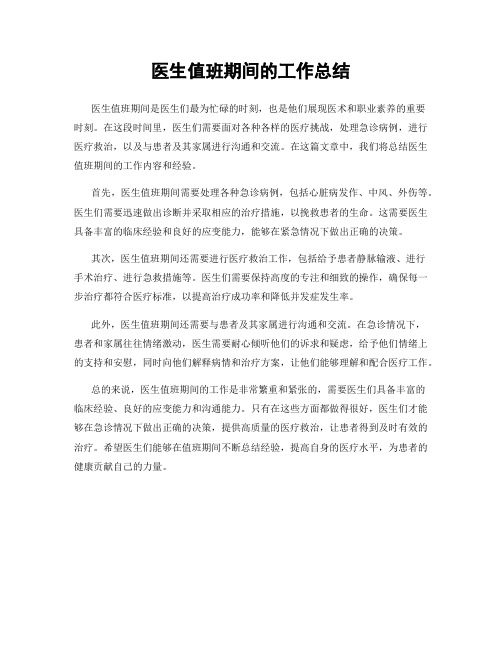 医生值班期间的工作总结

医生值班期间是医生们最为忙碌的时刻，也是他们展现医术和职业素养的重要时刻。在这段时间里，医生们需要面对各种各样的医疗挑战，处理急诊病例，进行医疗救治，以及与患者及其家属进行沟通和交流。在这篇文章中，我们将总结医生值班期间的工作内容和经验。

首先，医生值班期间需要处理各种急诊病例，包括心脏病发作、中风、外伤等。医生们需要迅速做出诊断并采取相应的治疗措施，以挽救患者的生命。这需要医生具备丰富的临床经验和良好的应变能力，能够在紧急情况下做出正确的决策。

其次，医生值班期间还需要进行医疗救治工作，包括给予患者静脉输液、进行手术治疗、进行急救措施等。医生们需要保持高度的专注和细致的操作，确保每一步治疗都符合医疗标准，以提高治疗成功率和降低并发症发生率。

此外，医生值班期间还需要与患者及其家属进行沟通和交流。在急诊情况下，患者和家属往往情绪激动，医生需要耐心倾听他们的诉求和疑虑，给予他们情绪上的支持和安慰，同时向他们解释病情和治疗方案，让他们能够理解和配合医疗工作。

总的来说，医生值班期间的工作是非常繁重和紧张的，需要医生们具备丰富的临床经验、良好的应变能力和沟通能力。只有在这些方面都做得很好，医生们才能够在急诊情况下做出正确的决策，提供高质量的医疗救治，让患者得到及时有效的治疗。希望医生们能够在值班期间不断总结经验，提高自身的医疗水平，为患者的健康贡献自己的力量。